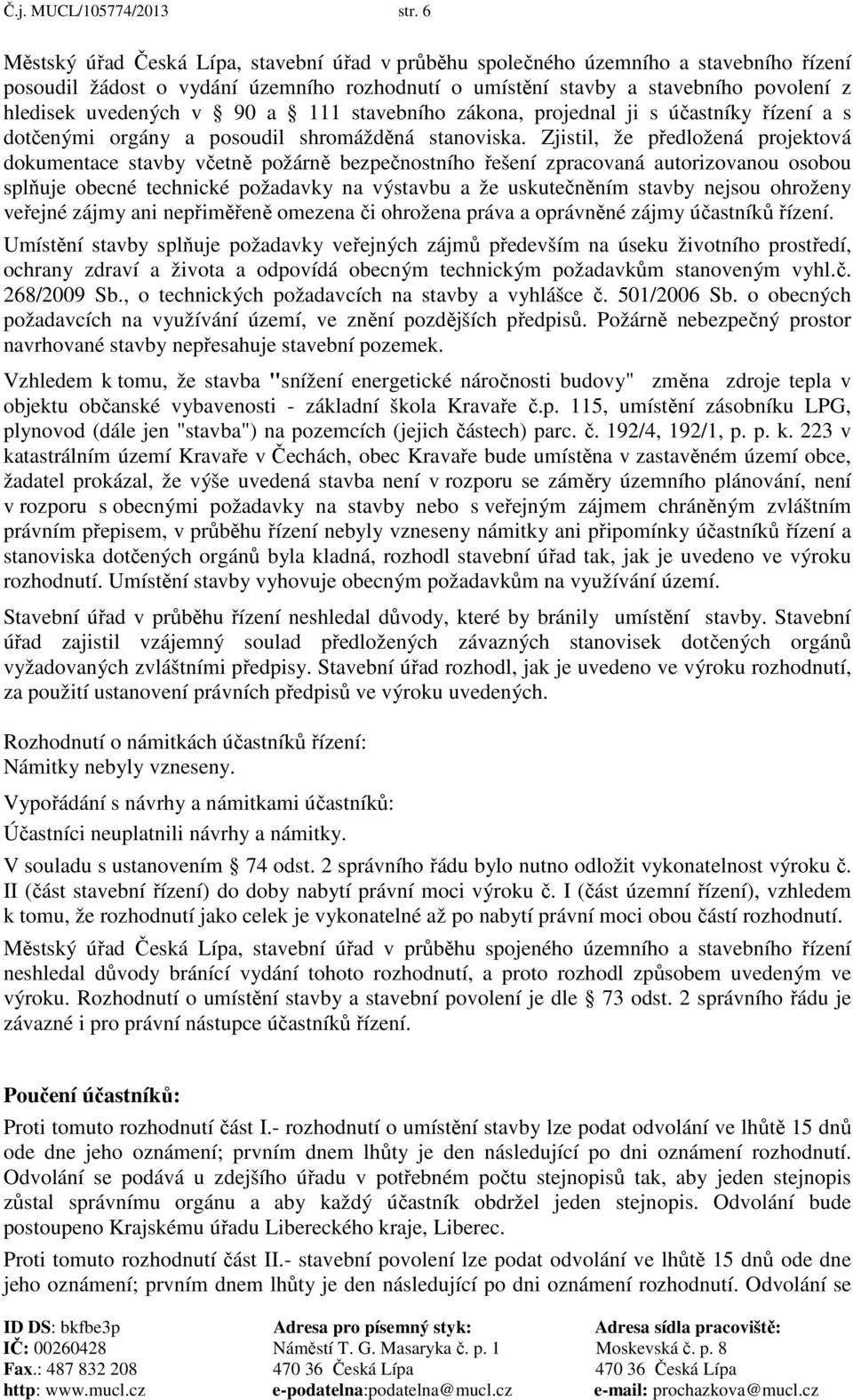 Č.j. MUCL/105774/2013 str. 6

Městský úřad Česká Lípa, stavební úřad v průběhu společného územního a stavebního řízení posoudil žádost o vydání územního rozhodnutí o umístění stavby a stavebního povolení z hledisek uvedených v § 90 a § 111 stavebního zákona, projednal ji s účastníky řízení a s dotčenými orgány a posoudil shromážděná stanoviska. Zjistil, že předložená projektová dokumentace stavby včetně požárně bezpečnostního řešení zpracovaná autorizovanou osobou splňuje obecné technické požadavky na výstavbu a že uskutečněním stavby nejsou ohroženy veřejné zájmy ani nepřiměřeně omezena či ohrožena práva a oprávněné zájmy účastníků řízení.

Umístění stavby splňuje požadavky veřejných zájmů především na úseku životního prostředí, ochrany zdraví a života a odpovídá obecným technickým požadavkům stanoveným vyhl.č. 268/2009 Sb., o technických požadavcích na stavby a vyhlášce č. 501/2006 Sb. o obecných požadavcích na využívání území, ve znění pozdějších předpisů. Požárně nebezpečný prostor navrhované stavby nepřesahuje stavební pozemek.

Vzhledem k tomu, že stavba "snížení energetické náročnosti budovy" změna zdroje tepla v objektu občanské vybavenosti - základní škola Kravaře č.p. 115, umístění zásobníku LPG, plynovod (dále jen "stavba") na pozemcích (jejich částech) parc. č. 192/4, 192/1, p. p. k. 223 v katastrálním území Kravaře v Čechách, obec Kravaře bude umístěna v zastavěném území obce, žadatel prokázal, že výše uvedená stavba není v rozporu se záměry územního plánování, není v rozporu s obecnými požadavky na stavby nebo s veřejným zájmem chráněným zvláštním právním přepisem, v průběhu řízení nebyly vzneseny námitky ani připomínky účastníků řízení a stanoviska dotčených orgánů byla kladná, rozhodl stavební úřad tak, jak je uvedeno ve výroku rozhodnutí. Umístění stavby vyhovuje obecným požadavkům na využívání území.

Stavební úřad v průběhu řízení neshledal důvody, které by bránily umístění stavby. Stavební úřad zajistil vzájemný soulad předložených závazných stanovisek dotčených orgánů vyžadovaných zvláštními předpisy. Stavební úřad rozhodl, jak je uvedeno ve výroku rozhodnutí, za použití ustanovení právních předpisů ve výroku uvedených.

Rozhodnutí o námitkách účastníků řízení:
Námitky nebyly vzneseny.

Vypořádání s návrhy a námitkami účastníků:
Účastníci neuplatnili návrhy a námitky.

V souladu s ustanovením § 74 odst. 2 správního řádu bylo nutno odložit vykonatelnost výroku č. II (část stavební řízení) do doby nabytí právní moci výroku č. I (část územní řízení), vzhledem k tomu, že rozhodnutí jako celek je vykonatelné až po nabytí právní moci obou částí rozhodnutí.

Městský úřad Česká Lípa, stavební úřad v průběhu spojeného územního a stavebního řízení neshledal důvody bránící vydání tohoto rozhodnutí, a proto rozhodl způsobem uvedeným ve výroku. Rozhodnutí o umístění stavby a stavební povolení je dle § 73 odst. 2 správního řádu je závazné i pro právní nástupce účastníků řízení.

Poučení účastníků:
Proti tomuto rozhodnutí část I.- rozhodnutí o umístění stavby lze podat odvolání ve lhůtě 15 dnů ode dne jeho oznámení; prvním dnem lhůty je den následující po dni oznámení rozhodnutí. Odvolání se podává u zdejšího úřadu v potřebném počtu stejnopisů tak, aby jeden stejnopis zůstal správnímu orgánu a aby každý účastník obdržel jeden stejnopis. Odvolání bude postoupeno Krajskému úřadu Libereckého kraje, Liberec.

Proti tomuto rozhodnutí část II.- stavební povolení lze podat odvolání ve lhůtě 15 dnů ode dne jeho oznámení; prvním dnem lhůty je den následující po dni oznámení rozhodnutí. Odvolání se

ID DS: bkfbe3p
IČ: 00260428
Fax.: 487 832 208
http: www.mucl.cz

Adresa pro písemný styk:
Náměstí T. G. Masaryka č. p. 1
470 36 Česká Lípa
e-podatelna:podatelna@mucl.cz

Adresa sídla pracoviště:
Moskevská č. p. 8
470 36 Česká Lípa
e-mail: prochazkova@mucl.cz